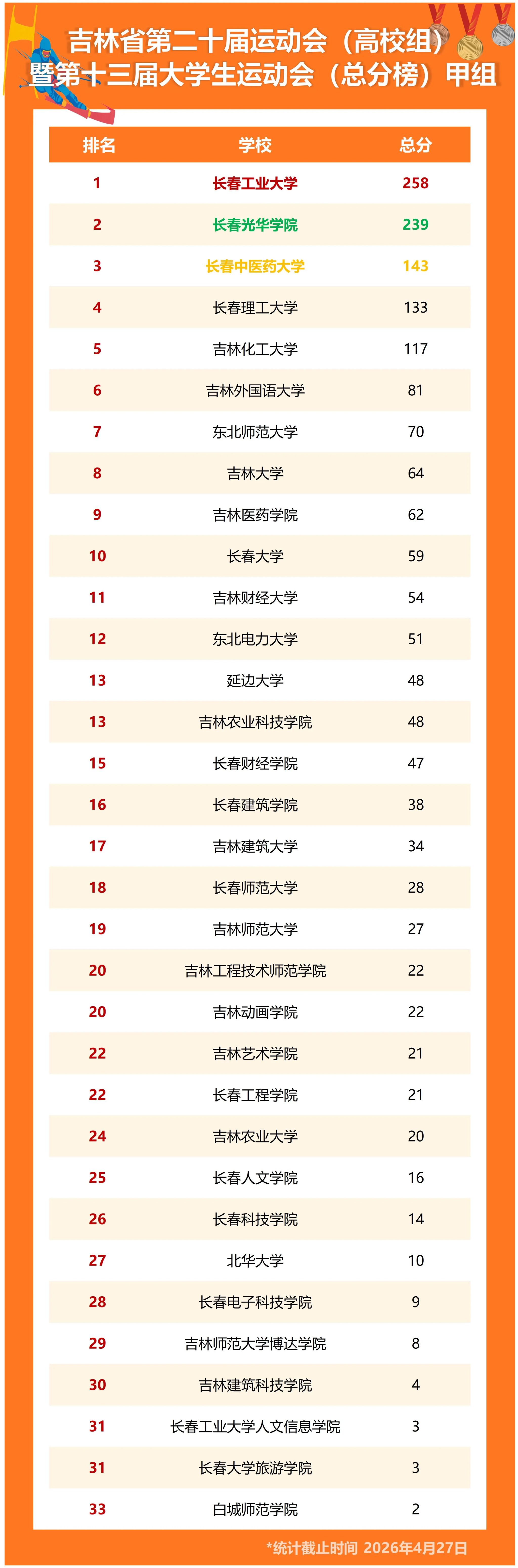 吉林省第二十届运动会（高校组）
暨第十三届大学生运动会（总分榜）甲组

| 排名 | 学校 | 总分 |
|---|---|---|
| 1 | 长春工业大学 | 258 |
| 2 | 长春光华学院 | 239 |
| 3 | 长春中医药大学 | 143 |
| 4 | 长春理工大学 | 133 |
| 5 | 吉林化工大学 | 117 |
| 6 | 吉林外国语大学 | 81 |
| 7 | 东北师范大学 | 70 |
| 8 | 吉林大学 | 64 |
| 9 | 吉林医药学院 | 62 |
| 10 | 长春大学 | 59 |
| 11 | 吉林财经大学 | 54 |
| 12 | 东北电力大学 | 51 |
| 13 | 延边大学 | 48 |
| 13 | 吉林农业科技学院 | 48 |
| 15 | 长春财经学院 | 47 |
| 16 | 长春建筑学院 | 38 |
| 17 | 吉林建筑大学 | 34 |
| 18 | 长春师范大学 | 28 |
| 19 | 吉林师范大学 | 27 |
| 20 | 吉林工程技术师范学院 | 22 |
| 20 | 吉林动画学院 | 22 |
| 22 | 吉林艺术学院 | 21 |
| 22 | 长春工程学院 | 21 |
| 24 | 吉林农业大学 | 20 |
| 25 | 长春人文学院 | 16 |
| 26 | 长春科技学院 | 14 |
| 27 | 北华大学 | 10 |
| 28 | 长春电子科技学院 | 9 |
| 29 | 吉林师范大学博达学院 | 8 |
| 30 | 吉林建筑科技学院 | 4 |
| 31 | 长春工业大学人文信息学院 | 3 |
| 31 | 长春大学旅游学院 | 3 |
| 33 | 白城师范学院 | 2 |

*统计截止时间 2026年4月27日